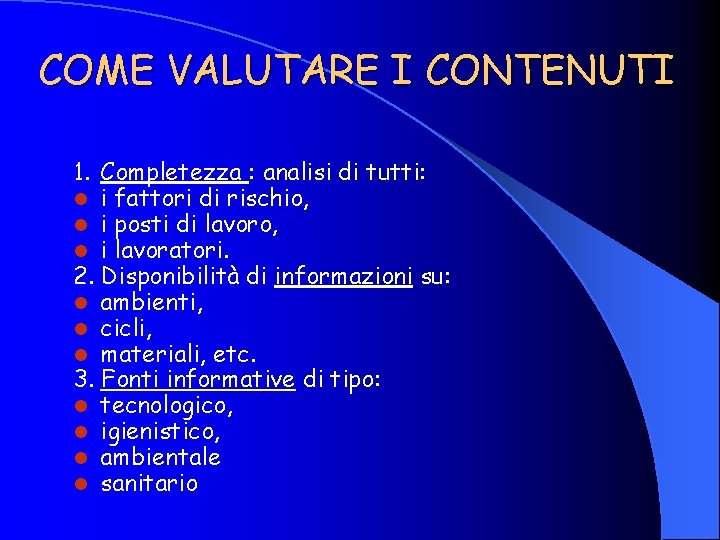 COME VALUTARE I CONTENUTI

1. Completezza : analisi di tutti:
• i fattori di rischio,
• i posti di lavoro,
• i lavoratori.
2. Disponibilità di informazioni su:
• ambienti,
• cicli,
• materiali, etc.
3. Fonti informative di tipo:
• tecnologico,
• igienistico,
• ambientale
• sanitario